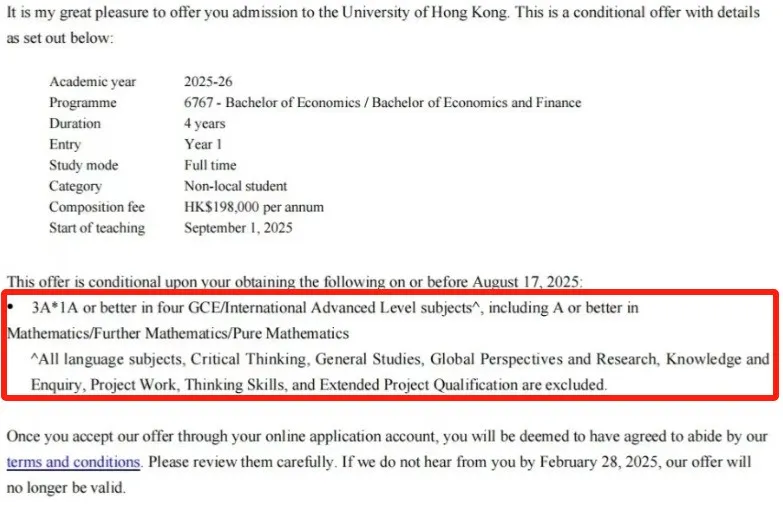 It is my great pleasure to offer you admission to the University of Hong Kong. This is a conditional offer with details as set out below:

| | |
|---|---|
| Academic year | 2025-26 |
| Programme | 6767 - Bachelor of Economics / Bachelor of Economics and Finance |
| Duration | 4 years |
| Entry | Year 1 |
| Study mode | Full time |
| Category | Non-local student |
| Composition fee | HK$198,000 per annum |
| Start of teaching | September 1, 2025 |

This offer is conditional upon your obtaining the following on or before August 17, 2025:

• 3A*1A or better in four GCE/International Advanced Level subjects^, including A or better in Mathematics/Further Mathematics/Pure Mathematics
^All language subjects, Critical Thinking, General Studies, Global Perspectives and Research, Knowledge and Enquiry, Project Work, Thinking Skills, and Extended Project Qualification are excluded.

Once you accept our offer through your online application account, you will be deemed to have agreed to abide by our terms and conditions. Please review them carefully. If we do not hear from you by February 28, 2025, our offer will no longer be valid.